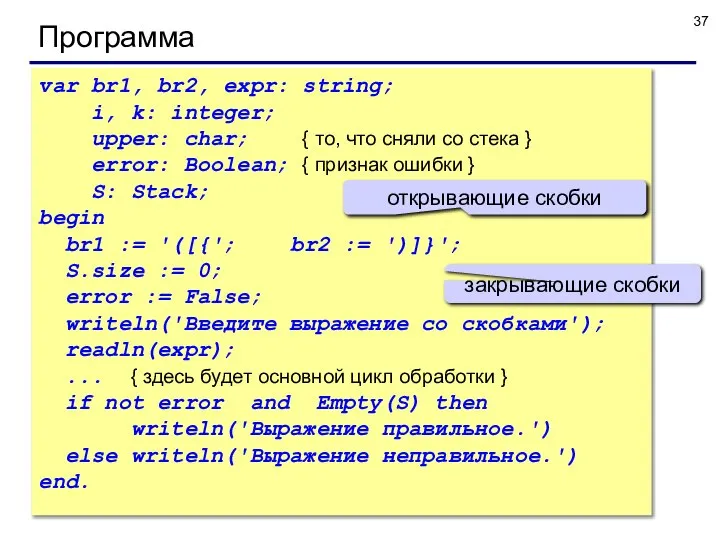 37

Программа

var br1, br2, expr: string;
i, k: integer;
upper: char; { то, что сняли со стека }
error: Boolean; { признак ошибки }
S: Stack;
begin
br1 := '([{'; br2 := ')]}';
S.size := 0;
error := False;
writeln('Введите выражение со скобками');
readln(expr);
... { здесь будет основной цикл обработки }
if not error and Empty(S) then
writeln('Выражение правильное.')
else writeln('Выражение неправильное.')
end.

открывающие скобки

закрывающие скобки